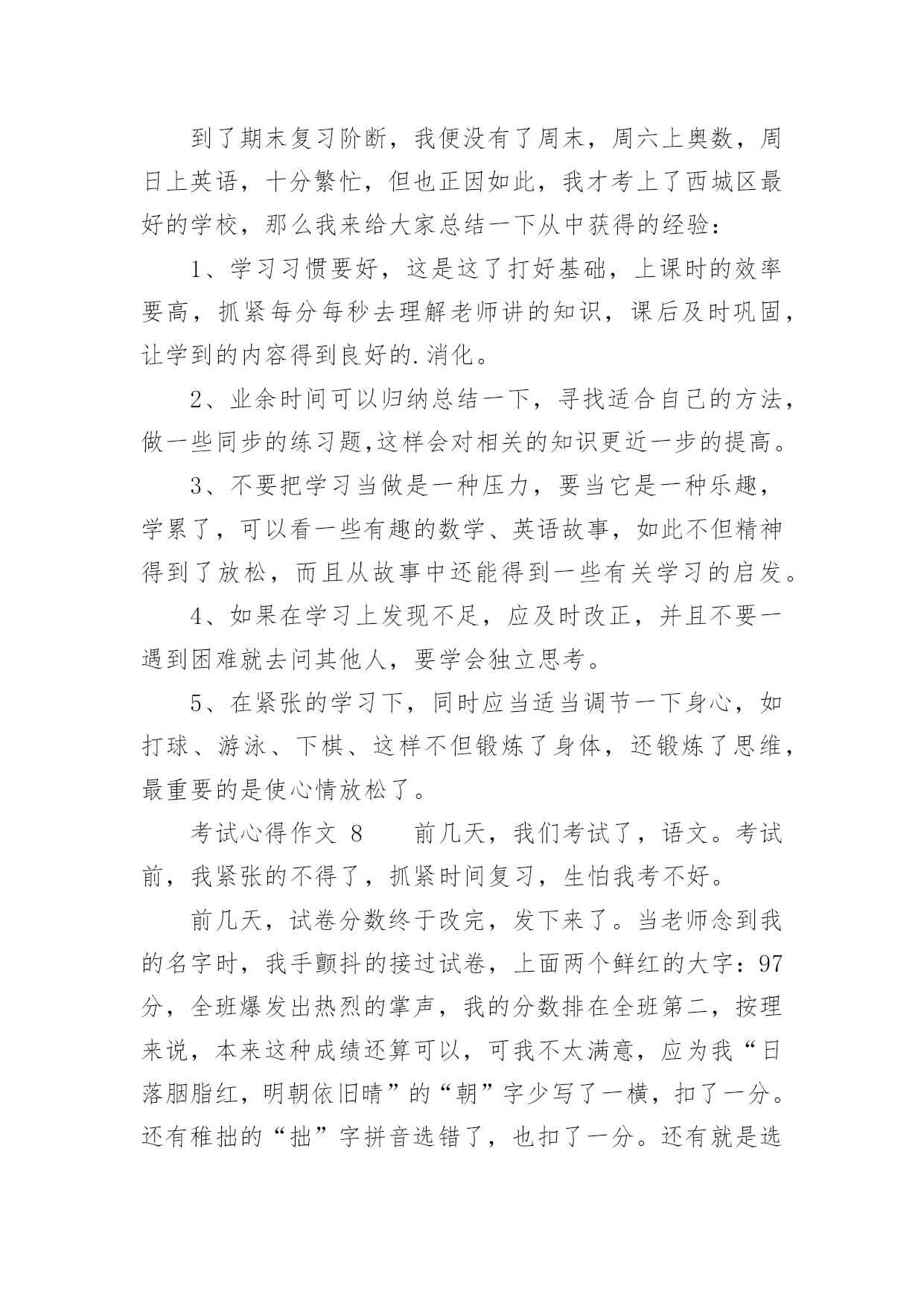 到了期末复习阶断，我便没有了周末，周六上奥数，周日上英语，十分繁忙，但也正因如此，我才考上了西城区最好的学校，那么我来给大家总结一下从中获得的经验：

1、学习习惯要好，这是这了打好基础，上课时的效率要高，抓紧每分每秒去理解老师讲的知识，课后及时巩固，让学到的内容得到良好的.消化。

2、业余时间可以归纳总结一下，寻找适合自己的方法，做一些同步的练习题,这样会对相关的知识更近一步的提高。

3、不要把学习当做是一种压力，要当它是一种乐趣，学累了，可以看一些有趣的数学、英语故事，如此不但精神得到了放松，而且从故事中还能得到一些有关学习的启发。

4、如果在学习上发现不足，应及时改正，并且不要一遇到困难就去问其他人，要学会独立思考。

5、在紧张的学习下，同时应当适当调节一下身心，如打球、游泳、下棋、这样不但锻炼了身体，还锻炼了思维，最重要的是使心情放松了。

考试心得作文 8　　前几天，我们考试了，语文。考试前，我紧张的不得了，抓紧时间复习，生怕我考不好。

前几天，试卷分数终于改完，发下来了。当老师念到我的名字时，我手颤抖的接过试卷，上面两个鲜红的大字：97分，全班爆发出热烈的掌声，我的分数排在全班第二，按理来说，本来这种成绩还算可以，可我不太满意，应为我“日落胭脂红，明朝依旧晴”的“朝”字少写了一横，扣了一分。还有稚拙的“拙”字拼音选错了，也扣了一分。还有就是选